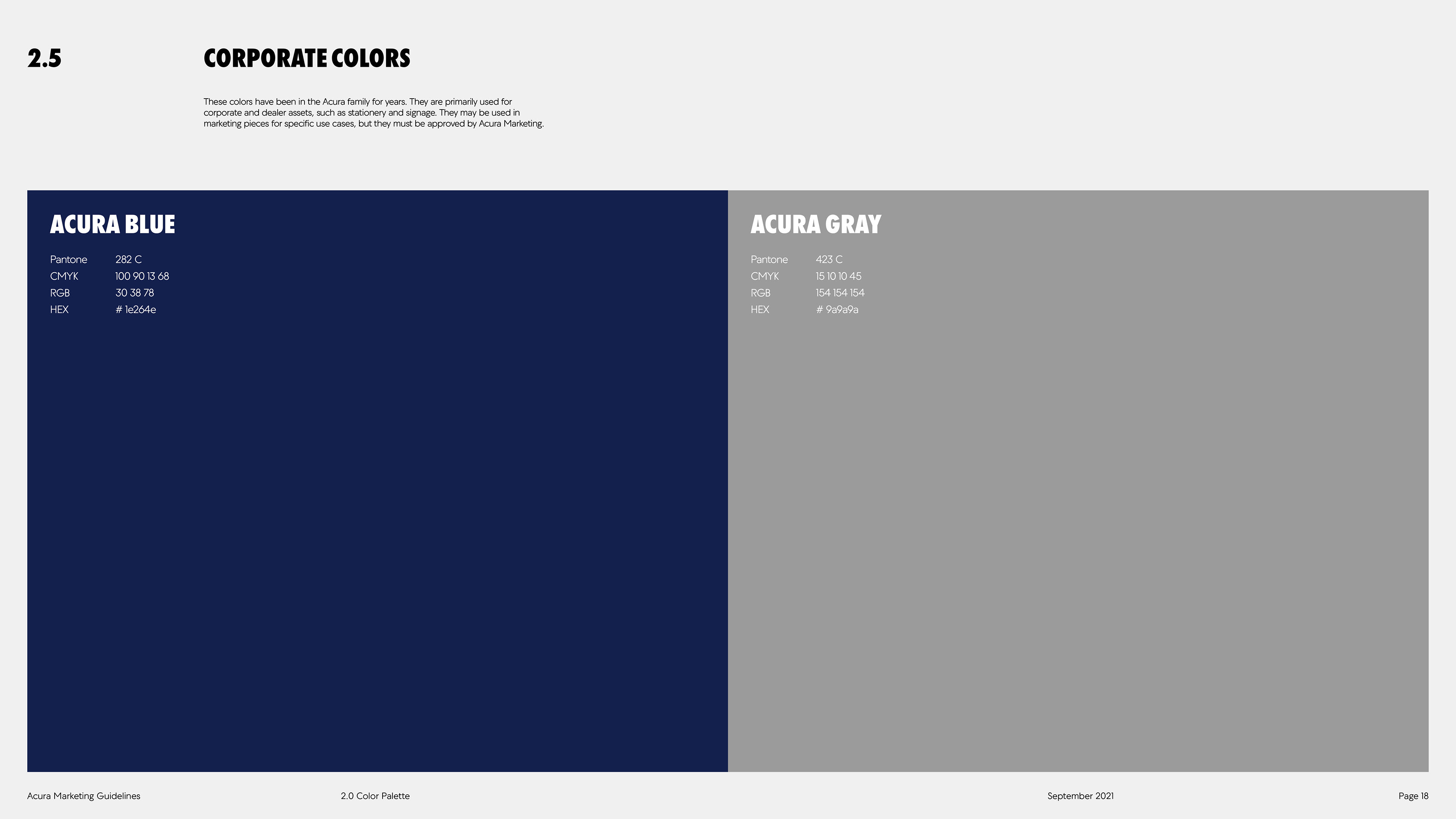 2.5

CORPORATE COLORS

These colors have been in the Acura family for years. They are primarily used for corporate and dealer assets, such as stationery and signage. They may be used in marketing pieces for specific use cases, but they must be approved by Acura Marketing.

ACURA BLUE

Pantone 282 C
CMYK 100 90 13 68
RGB 30 38 78
HEX # 1e264e

ACURA GRAY

Pantone 423 C
CMYK 15 10 10 45
RGB 154 154 154
HEX # 9a9a9a

Acura Marketing Guidelines 2.0 Color Palette September 2021 Page 18